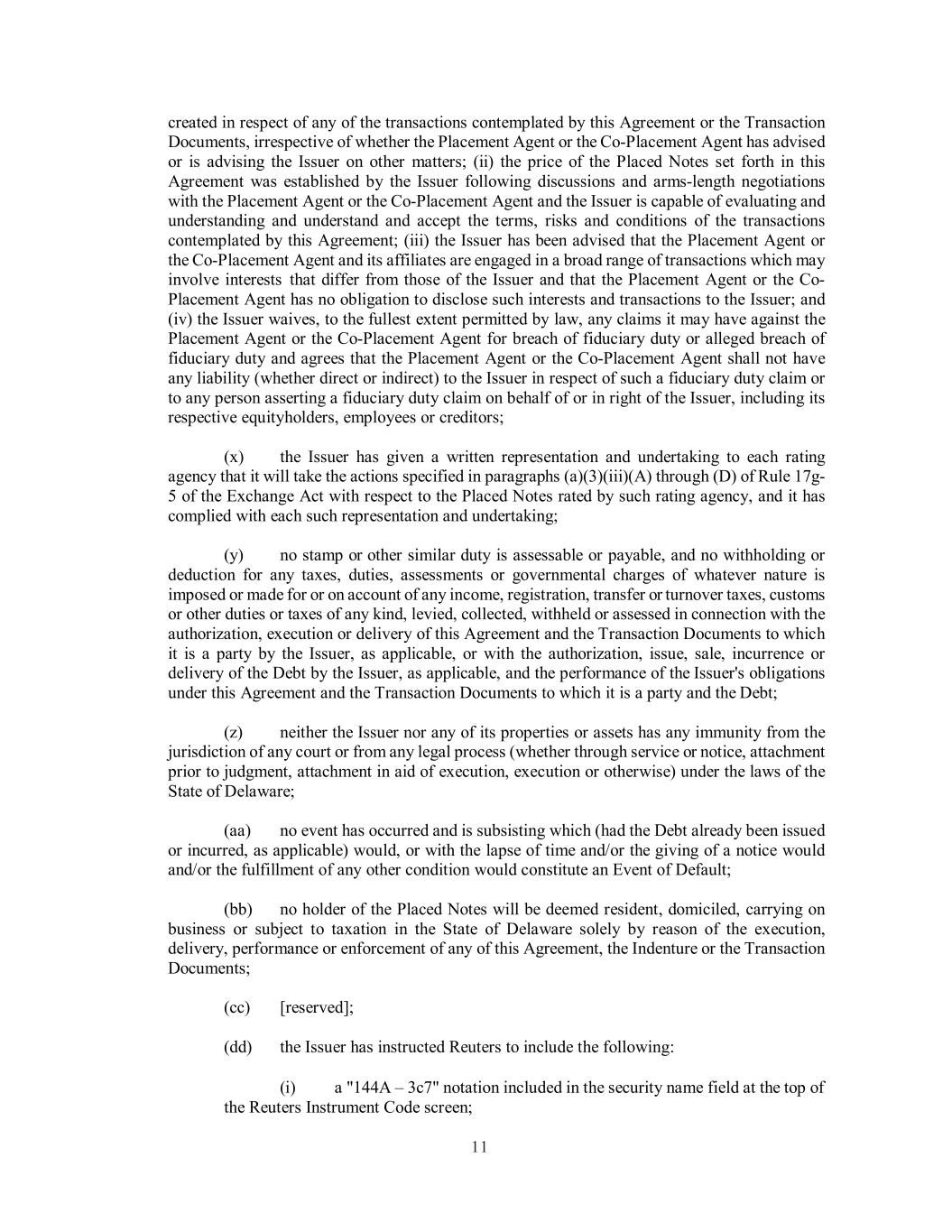 created in respect of any of the transactions contemplated by this Agreement or the Transaction Documents, irrespective of whether the Placement Agent or the Co-Placement Agent has advised or is advising the Issuer on other matters; (ii) the price of the Placed Notes set forth in this Agreement was established by the Issuer following discussions and arms-length negotiations with the Placement Agent or the Co-Placement Agent and the Issuer is capable of evaluating and understanding and understand and accept the terms, risks and conditions of the transactions contemplated by this Agreement; (iii) the Issuer has been advised that the Placement Agent or the Co-Placement Agent and its affiliates are engaged in a broad range of transactions which may involve interests that differ from those of the Issuer and that the Placement Agent or the Co-Placement Agent has no obligation to disclose such interests and transactions to the Issuer; and (iv) the Issuer waives, to the fullest extent permitted by law, any claims it may have against the Placement Agent or the Co-Placement Agent for breach of fiduciary duty or alleged breach of fiduciary duty and agrees that the Placement Agent or the Co-Placement Agent shall not have any liability (whether direct or indirect) to the Issuer in respect of such a fiduciary duty claim or to any person asserting a fiduciary duty claim on behalf of or in right of the Issuer, including its respective equityholders, employees or creditors;

(x) the Issuer has given a written representation and undertaking to each rating agency that it will take the actions specified in paragraphs (a)(3)(iii)(A) through (D) of Rule 17g-5 of the Exchange Act with respect to the Placed Notes rated by such rating agency, and it has complied with each such representation and undertaking;

(y) no stamp or other similar duty is assessable or payable, and no withholding or deduction for any taxes, duties, assessments or governmental charges of whatever nature is imposed or made for or on account of any income, registration, transfer or turnover taxes, customs or other duties or taxes of any kind, levied, collected, withheld or assessed in connection with the authorization, execution or delivery of this Agreement and the Transaction Documents to which it is a party by the Issuer, as applicable, or with the authorization, issue, sale, incurrence or delivery of the Debt by the Issuer, as applicable, and the performance of the Issuer's obligations under this Agreement and the Transaction Documents to which it is a party and the Debt;

(z) neither the Issuer nor any of its properties or assets has any immunity from the jurisdiction of any court or from any legal process (whether through service or notice, attachment prior to judgment, attachment in aid of execution, execution or otherwise) under the laws of the State of Delaware;

(aa) no event has occurred and is subsisting which (had the Debt already been issued or incurred, as applicable) would, or with the lapse of time and/or the giving of a notice would and/or the fulfillment of any other condition would constitute an Event of Default;

(bb) no holder of the Placed Notes will be deemed resident, domiciled, carrying on business or subject to taxation in the State of Delaware solely by reason of the execution, delivery, performance or enforcement of any of this Agreement, the Indenture or the Transaction Documents;

(cc) [reserved];

(dd) the Issuer has instructed Reuters to include the following:

(i) a "144A – 3c7" notation included in the security name field at the top of the Reuters Instrument Code screen;

11